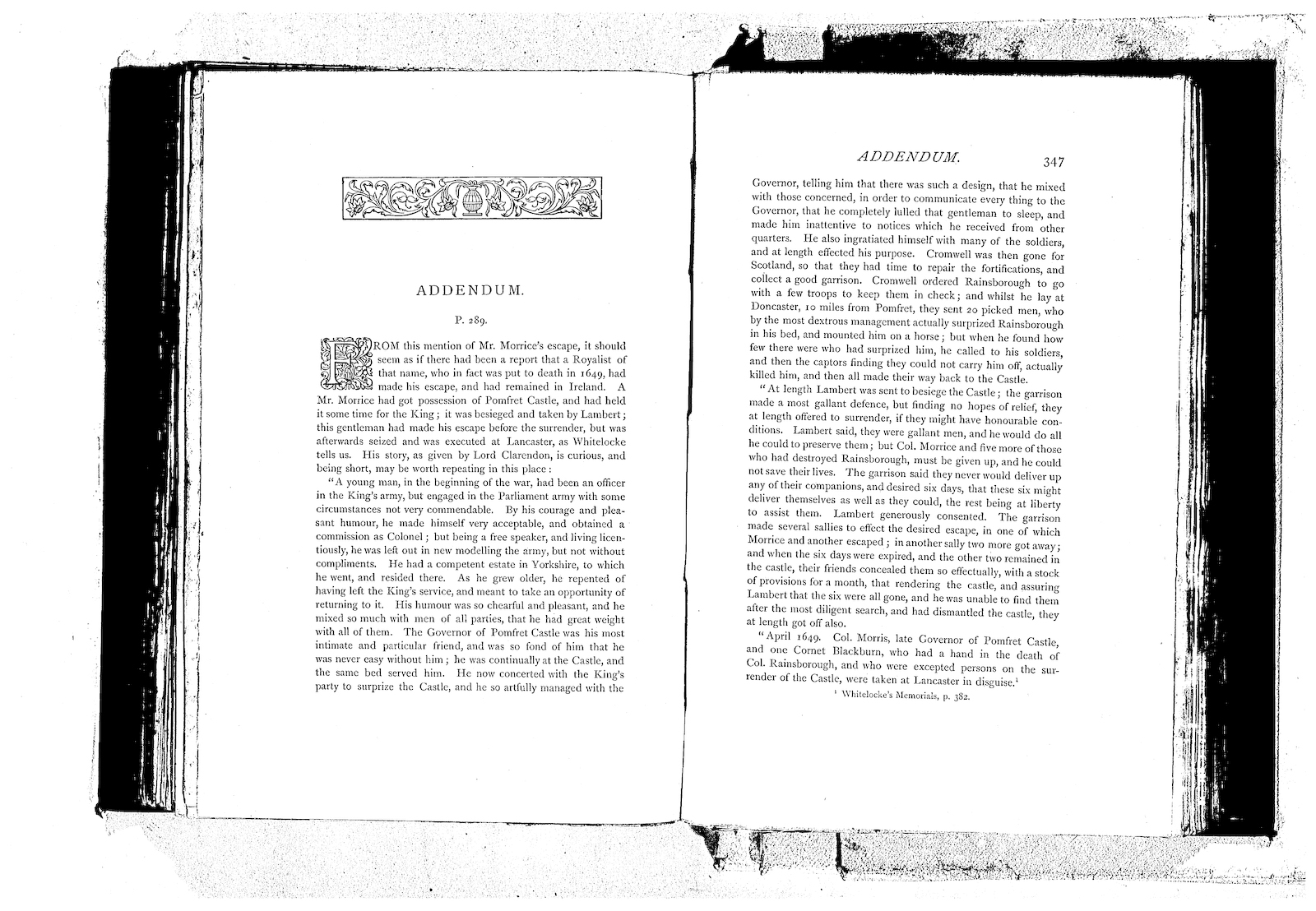 ADDENDUM.

P. 289.

FROM this mention of Mr. Morrice's escape, it should seem as if there had been a report that a Royalist of that name, who in fact was put to death in 1649, had made his escape, and had remained in Ireland. A Mr. Morrice had got possession of Pomfret Castle, and had held it some time for the King; it was besieged and taken by Lambert; this gentleman had made his escape before the surrender, but was afterwards seized and was executed at Lancaster, as Whitelocke tells us. His story, as given by Lord Clarendon, is curious, and being short, may be worth repeating in this place:

"A young man, in the beginning of the war, had been an officer in the King's army, but engaged in the Parliament army with some circumstances not very commendable. By his courage and pleasant humour, he made himself very acceptable, and obtained a commission as Colonel; but being a free speaker, and living licentiously, he was left out in new modelling the army, but not without compliments. He had a competent estate in Yorkshire, to which he went, and resided there. As he grew older, he repented of having left the King's service, and meant to take an opportunity of returning to it. His humour was so chearful and pleasant, and he mixed so much with men of all parties, that he had great weight with all of them. The Governor of Pomfret Castle was his most intimate and particular friend, and was so fond of him that he was never easy without him; he was continually at the Castle, and the same bed served him. He now concerted with the King's party to surprize the Castle, and he so artfully managed with the

ADDENDUM. 347

Governor, telling him that there was such a design, that he mixed with those concerned, in order to communicate every thing to the Governor, that he completely lulled that gentleman to sleep, and made him inattentive to notices which he received from other quarters. He also ingratiated himself with many of the soldiers, and at length effected his purpose. Cromwell was then gone for Scotland, so that they had time to repair the fortifications, and collect a good garrison. Cromwell ordered Rainsborough to go with a few troops to keep them in check; and whilst he lay at Doncaster, 10 miles from Pomfret, they sent 20 picked men, who by the most dextrous management actually surprized Rainsborough in his bed, and mounted him on a horse; but when he found how few there were who had surprized him, he called to his soldiers, and then the captors finding they could not carry him off, actually killed him, and then all made their way back to the Castle.

"At length Lambert was sent to besiege the Castle; the garrison made a most gallant defence, but finding no hopes of relief, they at length offered to surrender, if they might have honourable conditions. Lambert said, they were gallant men, and he would do all he could to preserve them; but Col. Morrice and five more of those who had destroyed Rainsborough, must be given up, and he could not save their lives. The garrison said they never would deliver up any of their companions, and desired six days, that these six might deliver themselves as well as they could, the rest being at liberty to assist them. Lambert generously consented. The garrison made several sallies to effect the desired escape, in one of which Morrice and another escaped; in another sally two more got away; and when the six days were expired, and the other two remained in the castle, their friends concealed them so effectually, with a stock of provisions for a month, that rendering the castle, and assuring Lambert that the six were all gone, and he was unable to find them after the most diligent search, and had dismantled the castle, they at length got off also.

"April 1649. Col. Morris, late Governor of Pomfret Castle, and one Cornet Blackburn, who had a hand in the death of Col. Rainsborough, and who were excepted persons on the surrender of the Castle, were taken at Lancaster in disguise.$^1$

$^1$ Whitelocke's Memorials, p. 382.